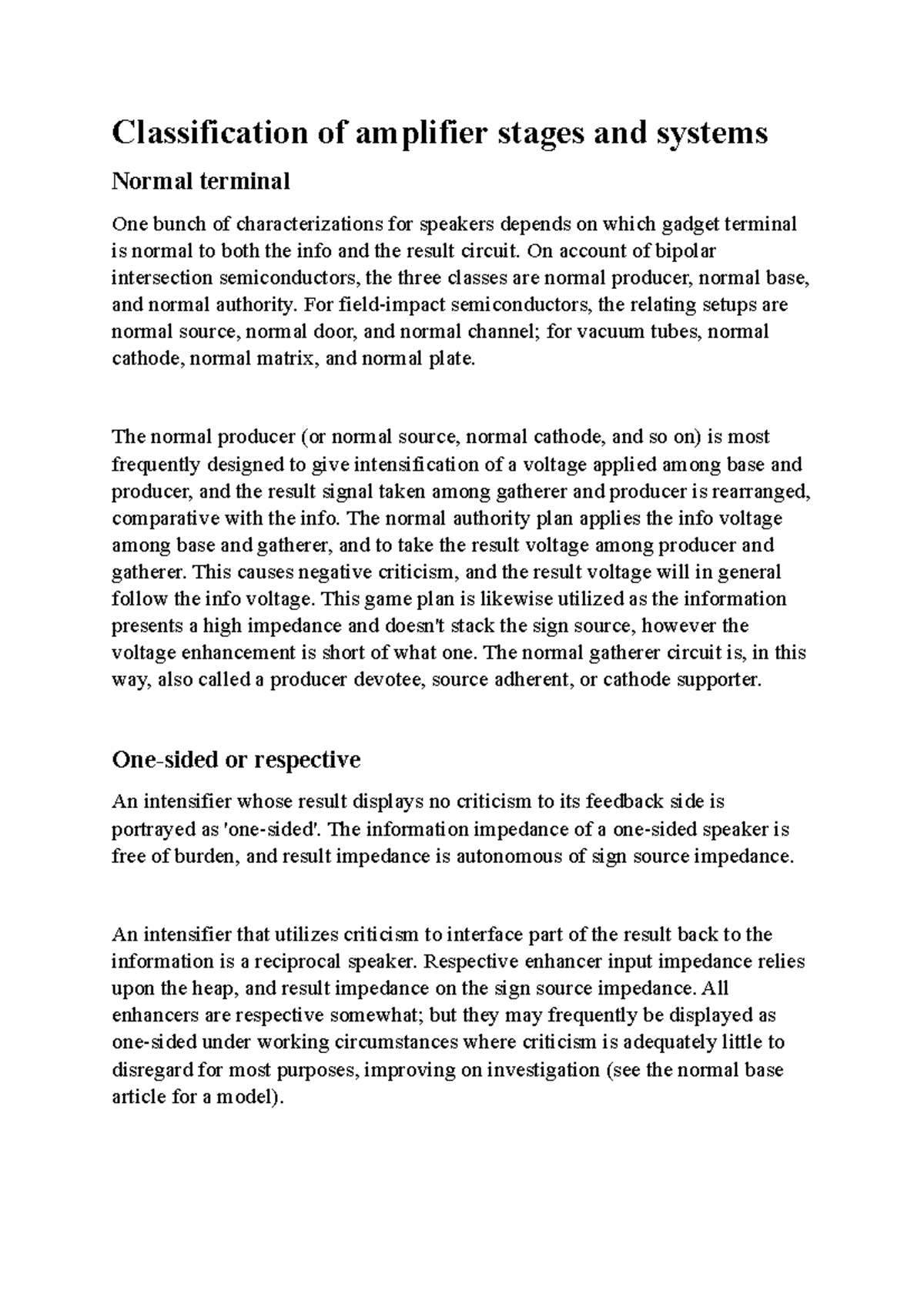 Classification of amplifier stages and systems

Normal terminal

One bunch of characterizations for speakers depends on which gadget terminal is normal to both the info and the result circuit. On account of bipolar intersection semiconductors, the three classes are normal producer, normal base, and normal authority. For field-impact semiconductors, the relating setups are normal source, normal door, and normal channel; for vacuum tubes, normal cathode, normal matrix, and normal plate.

The normal producer (or normal source, normal cathode, and so on) is most frequently designed to give intensification of a voltage applied among base and producer, and the result signal taken among gatherer and producer is rearranged, comparative with the info. The normal authority plan applies the info voltage among base and gatherer, and to take the result voltage among producer and gatherer. This causes negative criticism, and the result voltage will in general follow the info voltage. This game plan is likewise utilized as the information presents a high impedance and doesn't stack the sign source, however the voltage enhancement is short of what one. The normal gatherer circuit is, in this way, also called a producer devotee, source adherent, or cathode supporter.

One-sided or respective

An intensifier whose result displays no criticism to its feedback side is portrayed as 'one-sided'. The information impedance of a one-sided speaker is free of burden, and result impedance is autonomous of sign source impedance.

An intensifier that utilizes criticism to interface part of the result back to the information is a reciprocal speaker. Respective enhancer input impedance relies upon the heap, and result impedance on the sign source impedance. All enhancers are respective somewhat; but they may frequently be displayed as one-sided under working circumstances where criticism is adequately little to disregard for most purposes, improving on investigation (see the normal base article for a model).